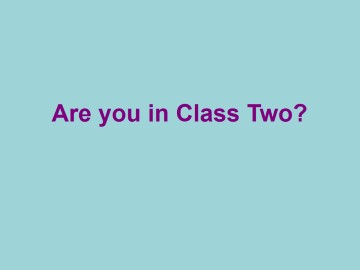 Are you in Class Two?